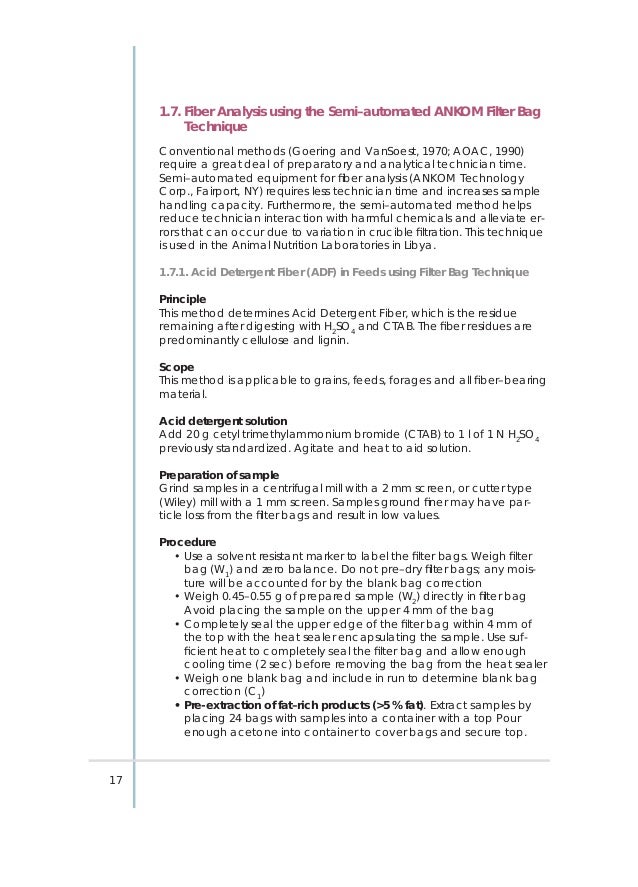 1.7. Fiber Analysis using the Semi–automated ANKOM Filter Bag Technique

Conventional methods (Goering and VanSoest, 1970; AOAC, 1990) require a great deal of preparatory and analytical technician time. Semi–automated equipment for fiber analysis (ANKOM Technology Corp., Fairport, NY) requires less technician time and increases sample handling capacity. Furthermore, the semi–automated method helps reduce technician interaction with harmful chemicals and alleviate errors that can occur due to variation in crucible filtration. This technique is used in the Animal Nutrition Laboratories in Libya.

1.7.1. Acid Detergent Fiber (ADF) in Feeds using Filter Bag Technique

Principle
This method determines Acid Detergent Fiber, which is the residue remaining after digesting with $H_2SO_4$ and CTAB. The fiber residues are predominantly cellulose and lignin.

Scope
This method is applicable to grains, feeds, forages and all fiber–bearing material.

Acid detergent solution
Add 20 g cetyl trimethylammonium bromide (CTAB) to 1 l of 1 N $H_2SO_4$ previously standardized. Agitate and heat to aid solution.

Preparation of sample
Grind samples in a centrifugal mill with a 2 mm screen, or cutter type (Wiley) mill with a 1 mm screen. Samples ground finer may have particle loss from the filter bags and result in low values.

Procedure
• Use a solvent resistant marker to label the filter bags. Weigh filter bag ($W_1$) and zero balance. Do not pre–dry filter bags; any moisture will be accounted for by the blank bag correction
• Weigh 0.45–0.55 g of prepared sample ($W_2$) directly in filter bag Avoid placing the sample on the upper 4 mm of the bag
• Completely seal the upper edge of the filter bag within 4 mm of the top with the heat sealer encapsulating the sample. Use sufficient heat to completely seal the filter bag and allow enough cooling time (2 sec) before removing the bag from the heat sealer
• Weigh one blank bag and include in run to determine blank bag correction ($C_1$)
• Pre–extraction of fat–rich products (>5 % fat). Extract samples by placing 24 bags with samples into a container with a top Pour enough acetone into container to cover bags and secure top.

17